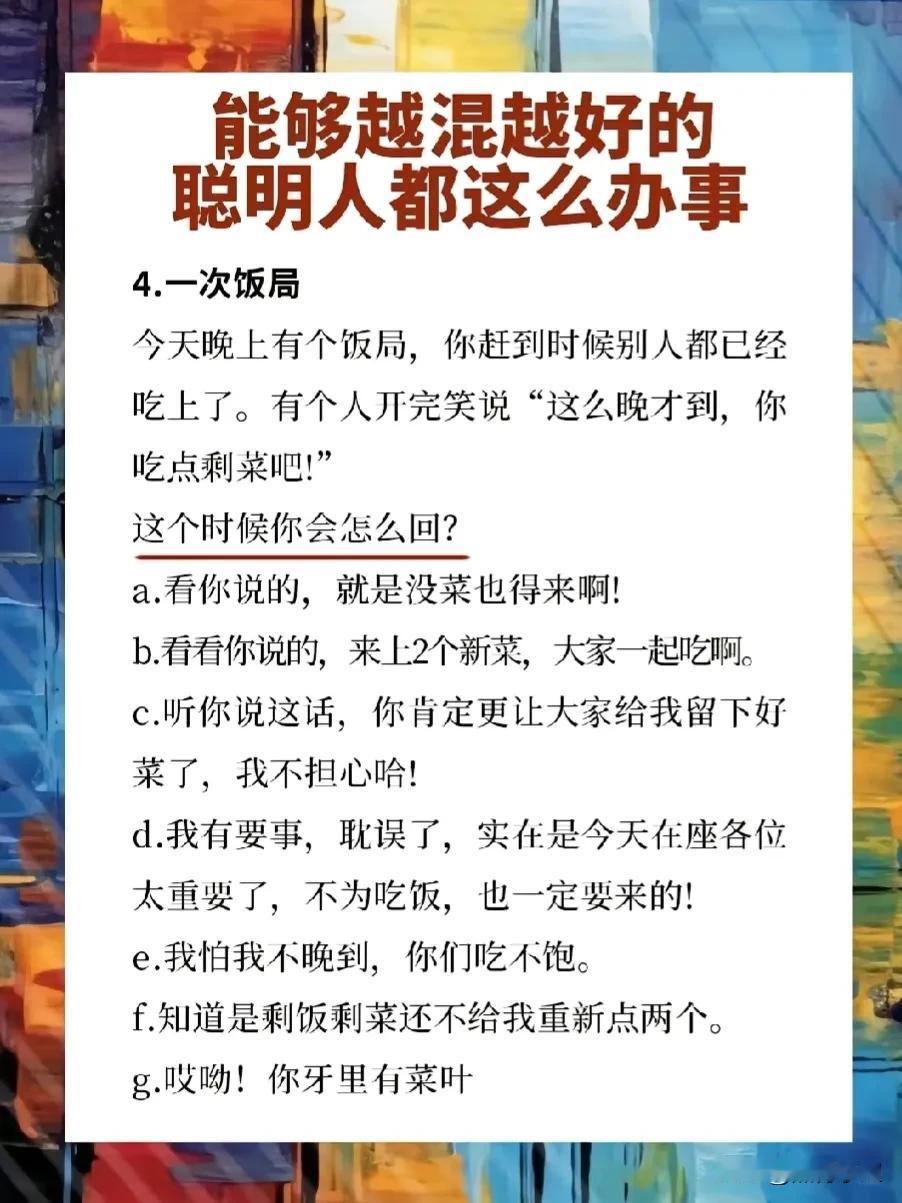 能够越混越好的
聪明人都这么办事

4.一次饭局

今天晚上有个饭局，你赶到时候别人都已经吃上了。有个人开完笑说“这么晚才到，你吃点剩菜吧!”

这个时候你会怎么回?

a.看你说的，就是没菜也得来啊!

b.看看你说的，来上2个新菜，大家一起吃啊。

c.听你说这话，你肯定更让大家给我留下好菜了，我不担心哈!

d.我有要事，耽误了，实在是今天在座各位太重要了，不为吃饭，也一定要来的!

e.我怕我不晚到，你们吃不饱。

f.知道是剩饭剩菜还不给我重新点两个。

g.哎呦！你牙里有菜叶